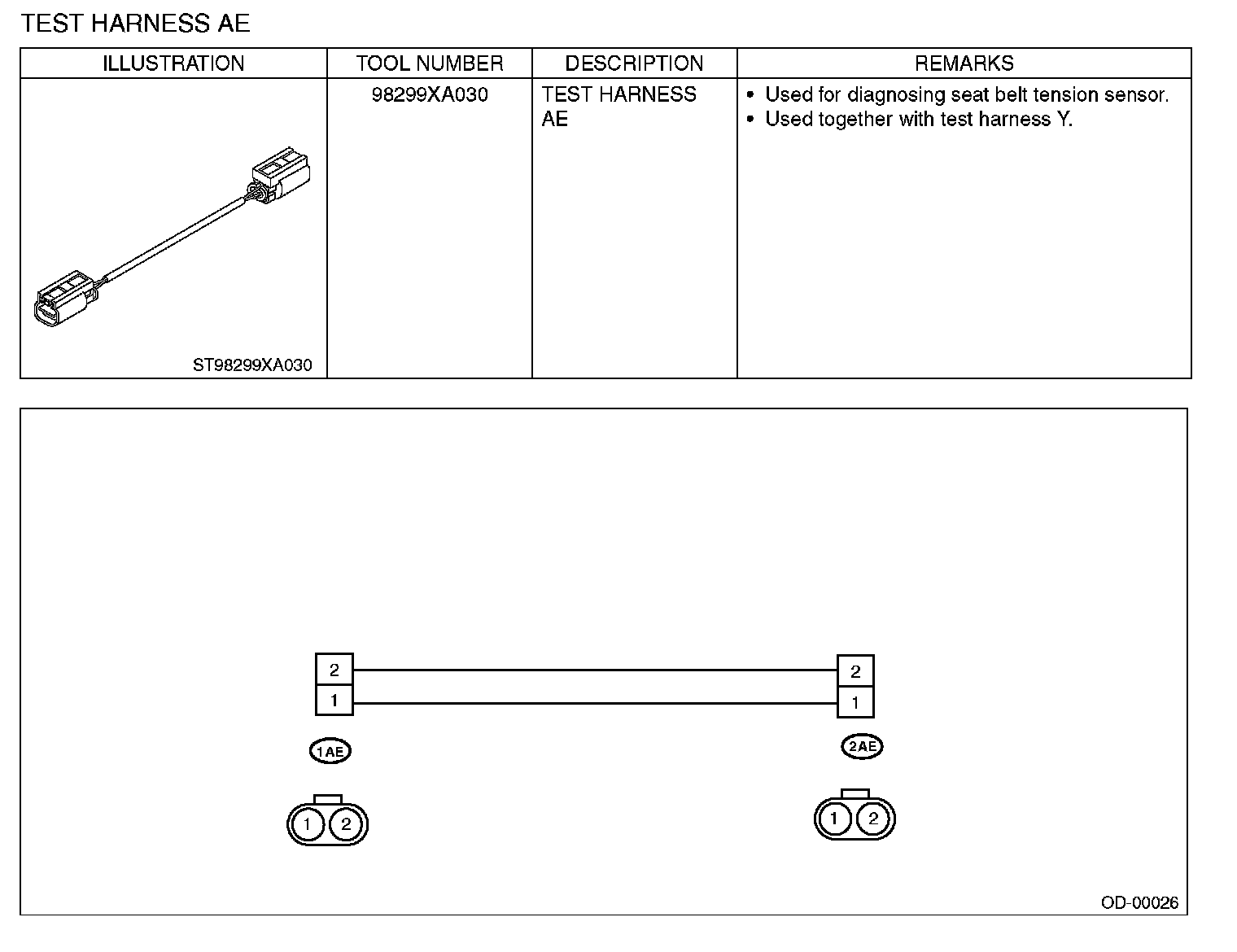 TEST HARNESS AE

| ILLUSTRATION | TOOL NUMBER | DESCRIPTION | REMARKS |
|---|---|---|---|
| ST98299XA030 | 98299XA030 | TEST HARNESS AE | • Used for diagnosing seat belt tension sensor. • Used together with test harness Y. |

2
1
2
1
1AE
2AE
1 2
1 2
OD-00026